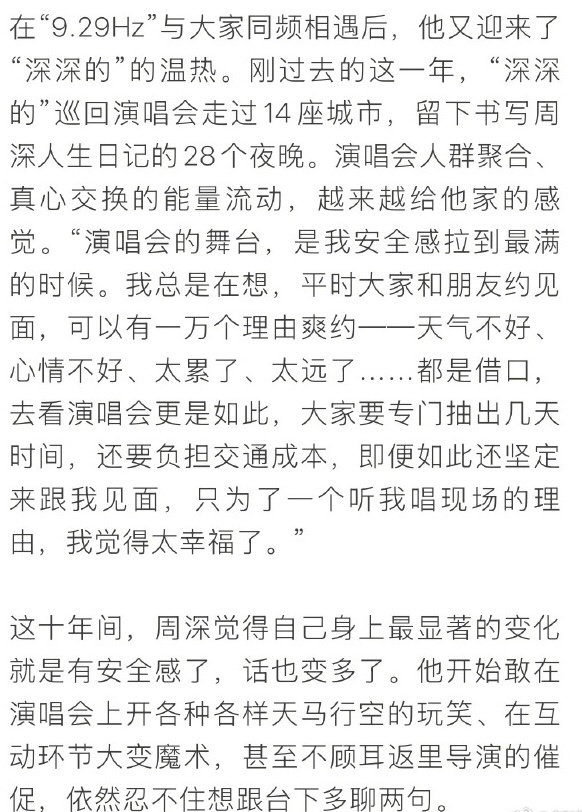 在“9.29Hz”与大家同频相遇后，他又迎来了“深深的”的温热。刚过去的这一年，“深深的”巡回演唱会走过14座城市，留下书写周深人生日记的28个夜晚。演唱会人群聚合、真心交换的能量流动，越来越给他家的感觉。“演唱会的舞台，是我安全感拉到最满的时候。我总是在想，平时大家和朋友约见面，可以有一万个理由爽约——天气不好、心情不好、太累了、太远了……都是借口，去看演唱会更是如此，大家要专门抽出几天时间，还要负担交通成本，即便如此还坚定来跟我见面，只为了一个听我唱现场的理由，我觉得太幸福了。”

这十年间，周深觉得自己身上最显著的变化就是有安全感了，话也变多了。他开始敢在演唱会上开各种各样天马行空的玩笑、在互动环节大变魔术，甚至不顾耳返里导演的催促，依然忍不住想跟台下多聊两句。